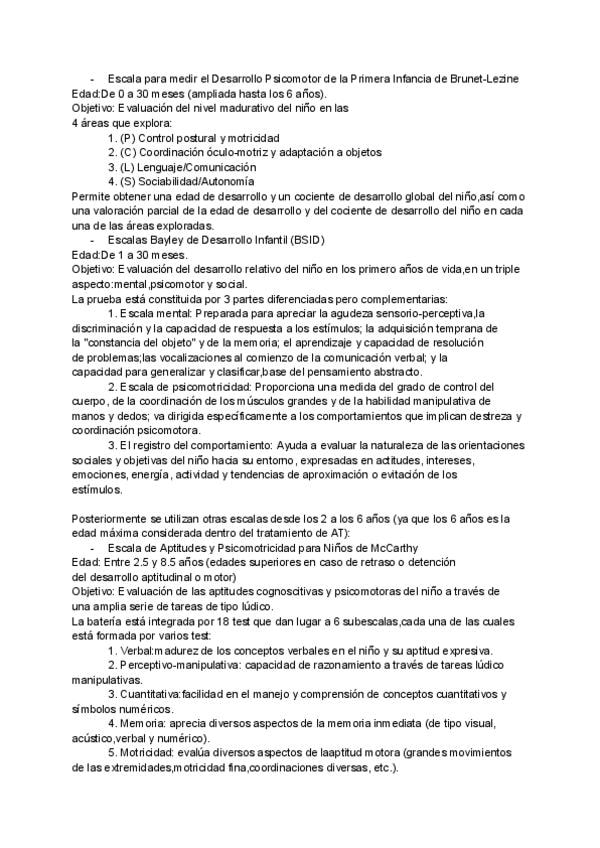 - Escala para medir el Desarrollo Psicomotor de la Primera Infancia de Brunet-Lezine
Edad:De 0 a 30 meses (ampliada hasta los 6 años).
Objetivo: Evaluación del nivel madurativo del niño en las 4 áreas que explora:
1. (P) Control postural y motricidad
2. (C) Coordinación óculo-motriz y adaptación a objetos
3. (L) Lenguaje/Comunicación
4. (S) Sociabilidad/Autonomía
Permite obtener una edad de desarrollo y un cociente de desarrollo global del niño,así como una valoración parcial de la edad de desarrollo y del cociente de desarrollo del niño en cada una de las áreas exploradas.
- Escalas Bayley de Desarrollo Infantil (BSID)
Edad:De 1 a 30 meses.
Objetivo: Evaluación del desarrollo relativo del niño en los primero años de vida,en un triple aspecto:mental,psicomotor y social.
La prueba está constituida por 3 partes diferenciadas pero complementarias:
1. Escala mental: Preparada para apreciar la agudeza sensorio-perceptiva,la discriminación y la capacidad de respuesta a los estímulos; la adquisición temprana de la "constancia del objeto" y de la memoria; el aprendizaje y capacidad de resolución de problemas;las vocalizaciones al comienzo de la comunicación verbal; y la capacidad para generalizar y clasificar,base del pensamiento abstracto.
2. Escala de psicomotricidad: Proporciona una medida del grado de control del cuerpo, de la coordinación de los músculos grandes y de la habilidad manipulativa de manos y dedos; va dirigida específicamente a los comportamientos que implican destreza y coordinación psicomotora.
3. El registro del comportamiento: Ayuda a evaluar la naturaleza de las orientaciones sociales y objetivas del niño hacia su entorno, expresadas en actitudes, intereses, emociones, energía, actividad y tendencias de aproximación o evitación de los estímulos.

Posteriormente se utilizan otras escalas desde los 2 a los 6 años (ya que los 6 años es la edad máxima considerada dentro del tratamiento de AT):
- Escala de Aptitudes y Psicomotricidad para Niños de McCarthy
Edad: Entre 2.5 y 8.5 años (edades superiores en caso de retraso o detención del desarrollo aptitudinal o motor)
Objetivo: Evaluación de las aptitudes cognoscitivas y psicomotoras del niño a través de una amplia serie de tareas de tipo lúdico.
La batería está integrada por 18 test que dan lugar a 6 subescalas,cada una de las cuales está formada por varios test:
1. Verbal:madurez de los conceptos verbales en el niño y su aptitud expresiva.
2. Perceptivo-manipulativa: capacidad de razonamiento a través de tareas lúdico manipulativas.
3. Cuantitativa:facilidad en el manejo y comprensión de conceptos cuantitativos y símbolos numéricos.
4. Memoria: aprecia diversos aspectos de la memoria inmediata (de tipo visual, acústico,verbal y numérico).
5. Motricidad: evalúa diversos aspectos de laaptitud motora (grandes movimientos de las extremidades,motricidad fina,coordinaciones diversas, etc.).